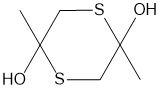 S
OH
HO
S